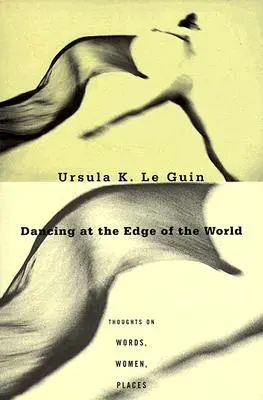 Ursula K. Le Guin

Dancing at the Edge of the World

THOUGHTS ON

WORDS,

WOMEN,

PLACES